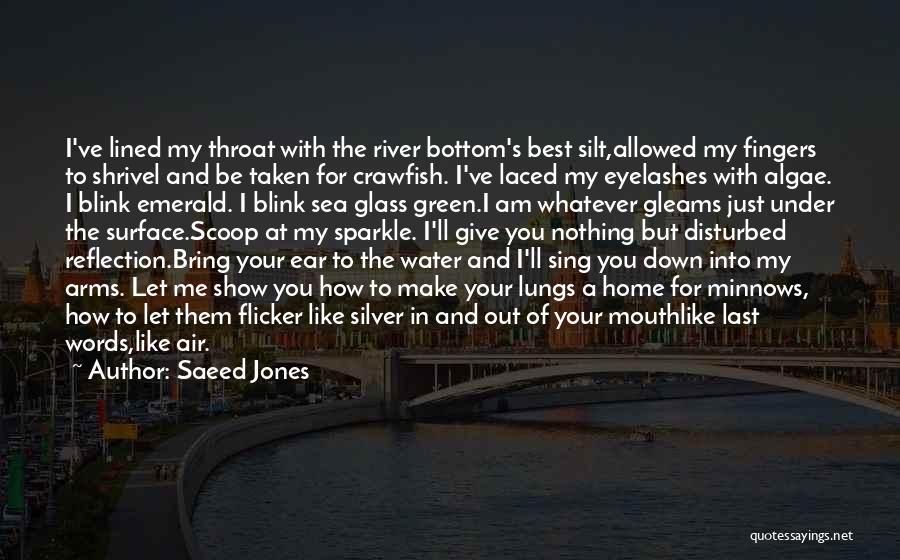 I've lined my throat with the river bottom's best silt,allowed my fingers to shrivel and be taken for crawfish. I've laced my eyelashes with algae. I blink emerald. I blink sea glass green.I am whatever gleams just under the surface.Scoop at my sparkle. I'll give you nothing but disturbed reflection.Bring your ear to the water and I'll sing you down into my arms. Let me show you how to make your lungs a home for minnows, how to let them flicker like silver in and out of your mouthlike last words,like air.

Author: Saeed Jones

quotessayings.net